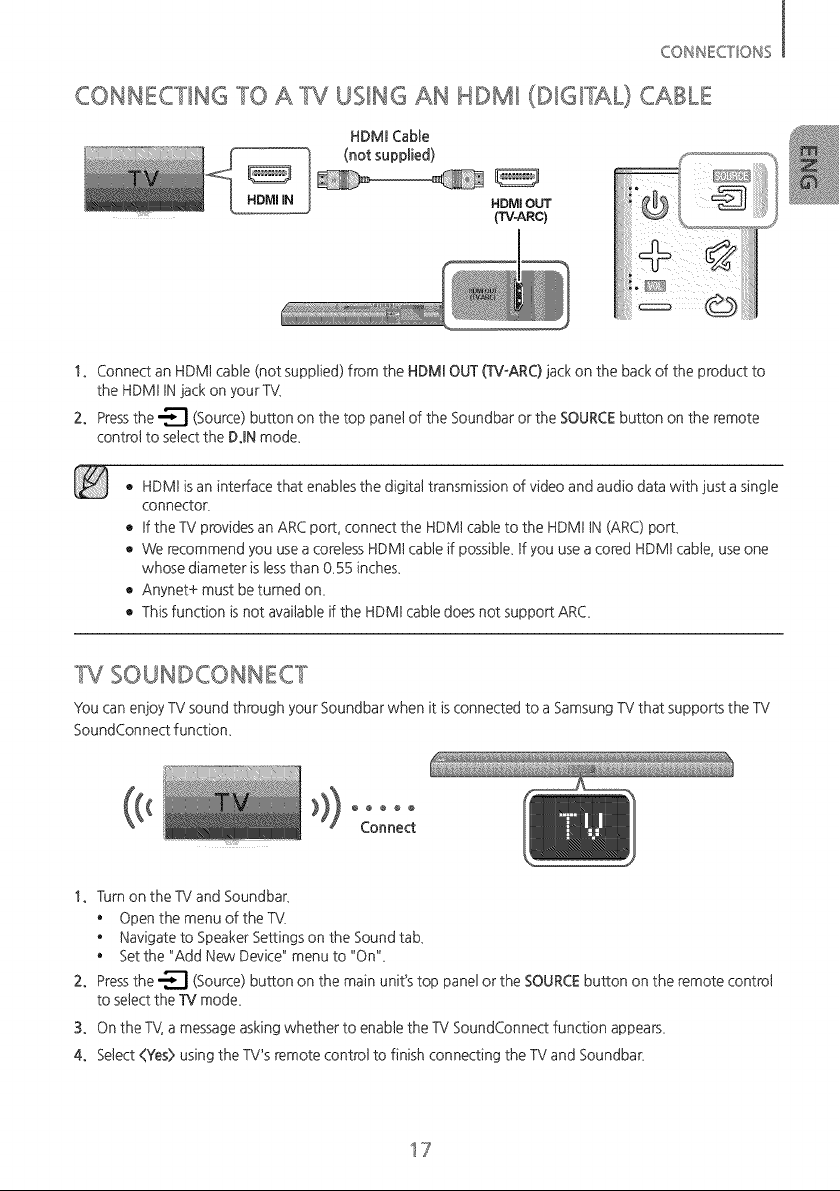 CONNECTIONS

CONNECTING TO A TV USING AN HDMI (DIGITAL) CABLE

TV

HDMI IN

HDMI Cable
(not supplied)

HDMI OUT
(TV-ARC)

SOURCE

VOL

ENG

1. Connect an HDMI cable (not supplied) from the HDMI OUT (TV-ARC) jack on the back of the product to the HDMI IN jack on your TV.

2. Press the (Source) button on the top panel of the Soundbar or the SOURCE button on the remote control to select the D.IN mode.

• HDMI is an interface that enables the digital transmission of video and audio data with just a single connector.
• If the TV provides an ARC port, connect the HDMI cable to the HDMI IN (ARC) port.
• We recommend you use a coreless HDMI cable if possible. If you use a cored HDMI cable, use one whose diameter is less than 0.55 inches.
• Anynet+ must be turned on.
• This function is not available if the HDMI cable does not support ARC.

TV SOUNDCONNECT

You can enjoy TV sound through your Soundbar when it is connected to a Samsung TV that supports the TV SoundConnect function.

TV

Connect

TV

1. Turn on the TV and Soundbar.
• Open the menu of the TV.
• Navigate to Speaker Settings on the Sound tab.
• Set the "Add New Device" menu to "On".
2. Press the (Source) button on the main unit's top panel or the SOURCE button on the remote control to select the TV mode.
3. On the TV, a message asking whether to enable the TV SoundConnect function appears.
4. Select <Yes> using the TV's remote control to finish connecting the TV and Soundbar.

17